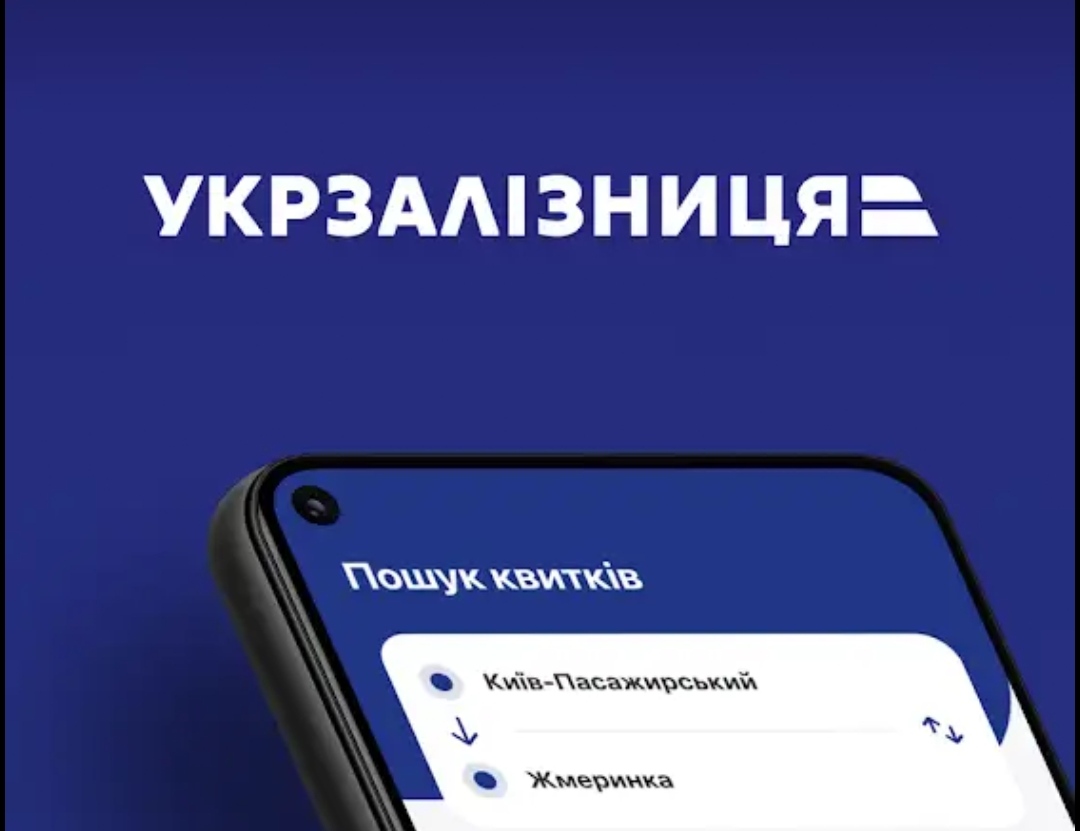 УКРЗАЛІЗНИЦЯ

Пошук квитків

Київ-Пасажирський

Жмеринка